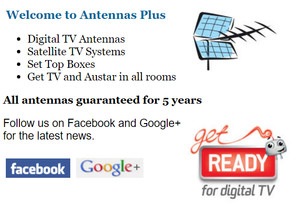 Welcome to Antennas Plus

- Digital TV Antennas
- Satellite TV Systems
- Set Top Boxes
- Get TV and Austar in all rooms

All antennas guaranteed for 5 years

Follow us on Facebook and Google+ for the latest news.

facebook

Google+

get READY for digital TV